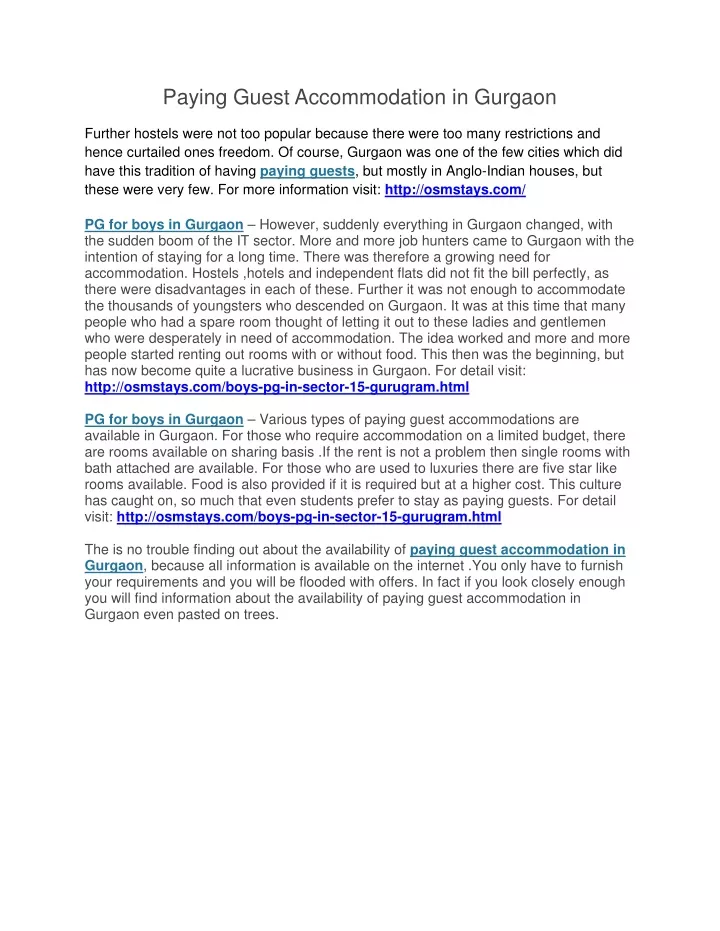 Paying Guest Accommodation in Gurgaon

Further hostels were not too popular because there were too many restrictions and hence curtailed ones freedom. Of course, Gurgaon was one of the few cities which did have this tradition of having paying guests, but mostly in Anglo-Indian houses, but these were very few. For more information visit: http://osmstays.com/

PG for boys in Gurgaon – However, suddenly everything in Gurgaon changed, with the sudden boom of the IT sector. More and more job hunters came to Gurgaon with the intention of staying for a long time. There was therefore a growing need for accommodation. Hostels ,hotels and independent flats did not fit the bill perfectly, as there were disadvantages in each of these. Further it was not enough to accommodate the thousands of youngsters who descended on Gurgaon. It was at this time that many people who had a spare room thought of letting it out to these ladies and gentlemen who were desperately in need of accommodation. The idea worked and more and more people started renting out rooms with or without food. This then was the beginning, but has now become quite a lucrative business in Gurgaon. For detail visit: http://osmstays.com/boys-pg-in-sector-15-gurugram.html

PG for boys in Gurgaon – Various types of paying guest accommodations are available in Gurgaon. For those who require accommodation on a limited budget, there are rooms available on sharing basis .If the rent is not a problem then single rooms with bath attached are available. For those who are used to luxuries there are five star like rooms available. Food is also provided if it is required but at a higher cost. This culture has caught on, so much that even students prefer to stay as paying guests. For detail visit: http://osmstays.com/boys-pg-in-sector-15-gurugram.html

The is no trouble finding out about the availability of paying guest accommodation in Gurgaon, because all information is available on the internet .You only have to furnish your requirements and you will be flooded with offers. In fact if you look closely enough you will find information about the availability of paying guest accommodation in Gurgaon even pasted on trees.